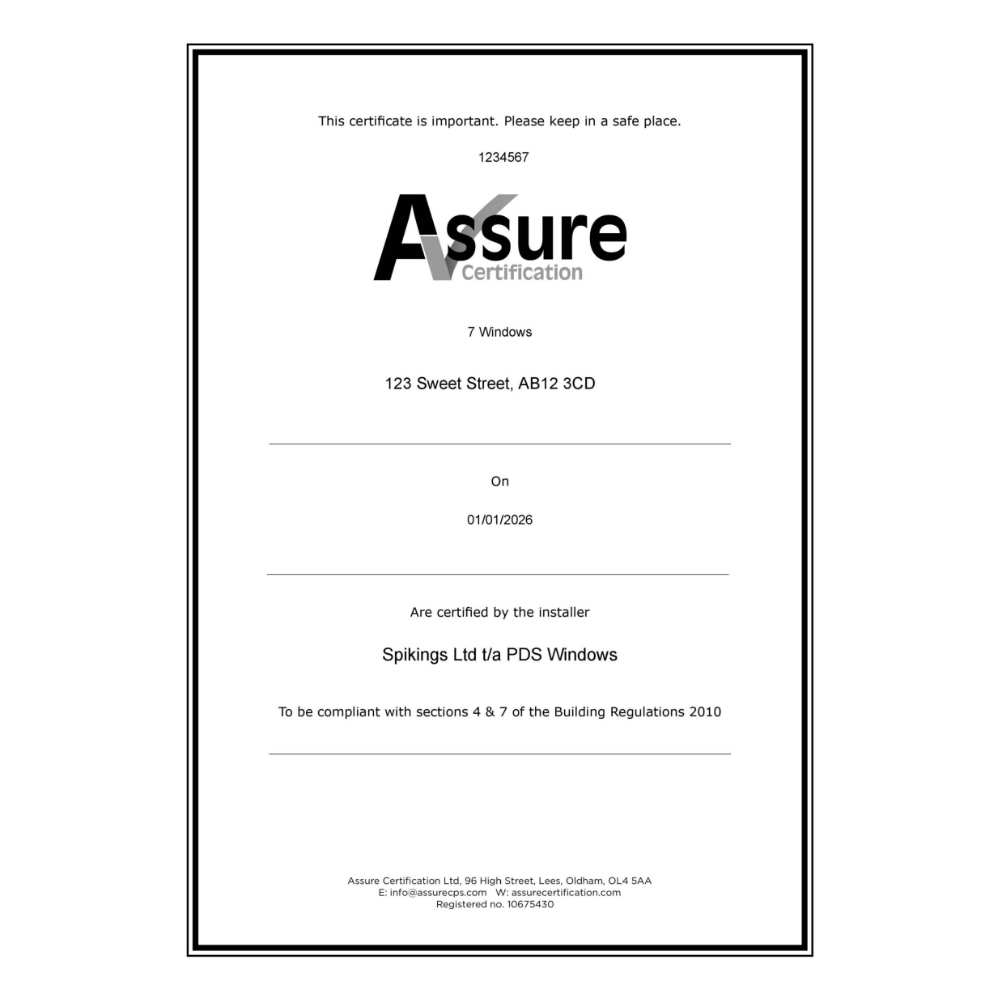 This certificate is important. Please keep in a safe place.

1234567

Assure
Certification

7 Windows

123 Sweet Street, AB12 3CD

On

01/01/2026

Are certified by the installer

Spikings Ltd t/a PDS Windows

To be compliant with sections 4 & 7 of the Building Regulations 2010

Assure Certification Ltd, 96 High Street, Lees, Oldham, OL4 5AA
E: info@assurecps.com W: assurecertification.com
Registered no. 10675430